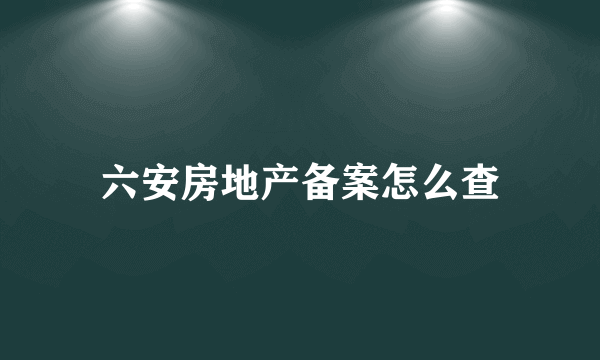 六安房地产备案怎么查